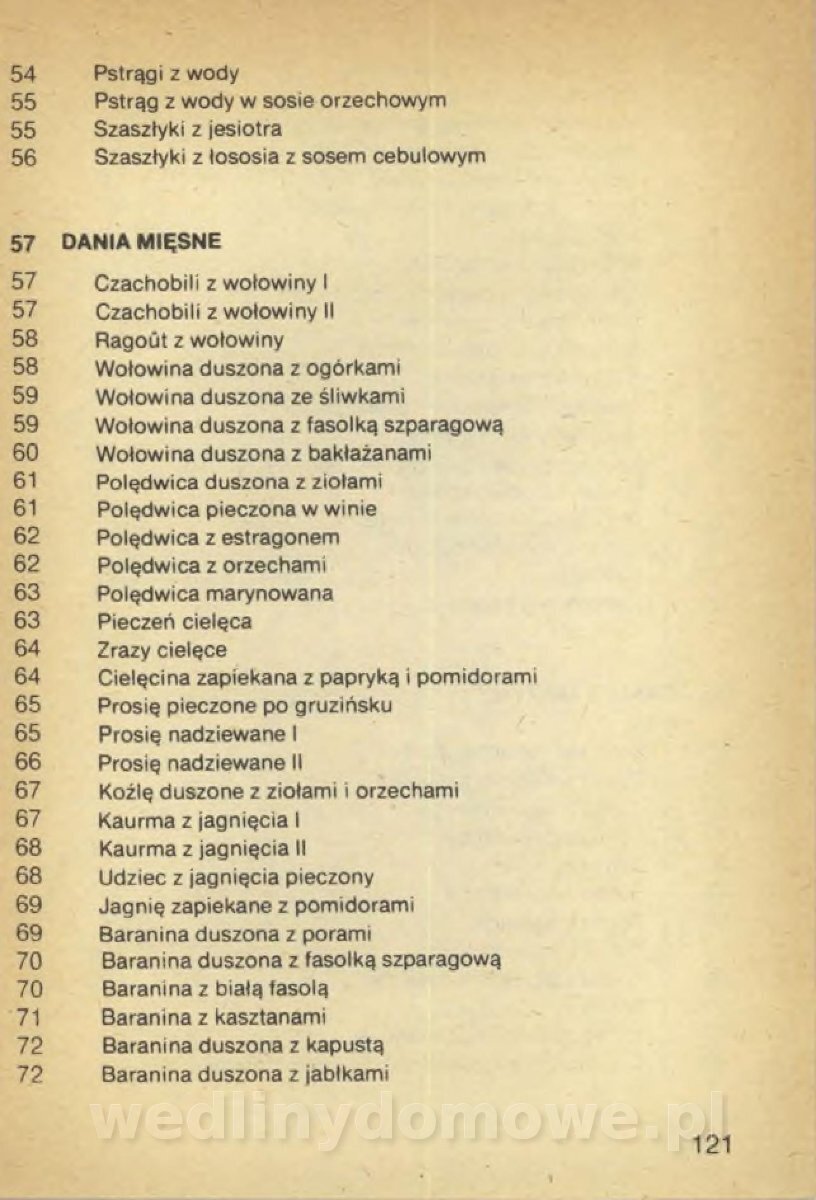 54 Pstrągi z wody
55 Pstrąg z wody w sosie orzechowym
55 Szaszłyki z jesiotra
56 Szaszłyki z łososia z sosem cebulowym

57 DANIA MIĘSNE

57 Czachobili z wołowiny I
57 Czachobili z wołowiny II
58 Ragoût z wołowiny
58 Wołowina duszona z ogórkami
59 Wołowina duszona ze śliwkami
59 Wołowina duszona z fasolką szparagową
60 Wołowina duszona z bakłażanami
61 Polędwica duszona z ziołami
61 Polędwica pieczona w winie
62 Polędwica z estragonem
62 Polędwica z orzechami
63 Polędwica marynowana
63 Pieczeń cielęca
64 Zrazy cielęce
64 Cielęcina zapiekana z papryką i pomidorami
65 Prosię pieczone po gruzińsku
65 Prosię nadziewane I
66 Prosię nadziewane II
67 Koźlę duszone z ziołami i orzechami
67 Kaurma z jagnięcia I
68 Kaurma z jagnięcia II
68 Udziec z jagnięcia pieczony
69 Jagnię zapiekane z pomidorami
69 Baranina duszona z porami
70 Baranina duszona z fasolką szparagową
70 Baranina z białą fasolą
71 Baranina z kasztanami
72 Baranina duszona z kapustą
72 Baranina duszona z jabłkami

wedlinydomowe.pl

121